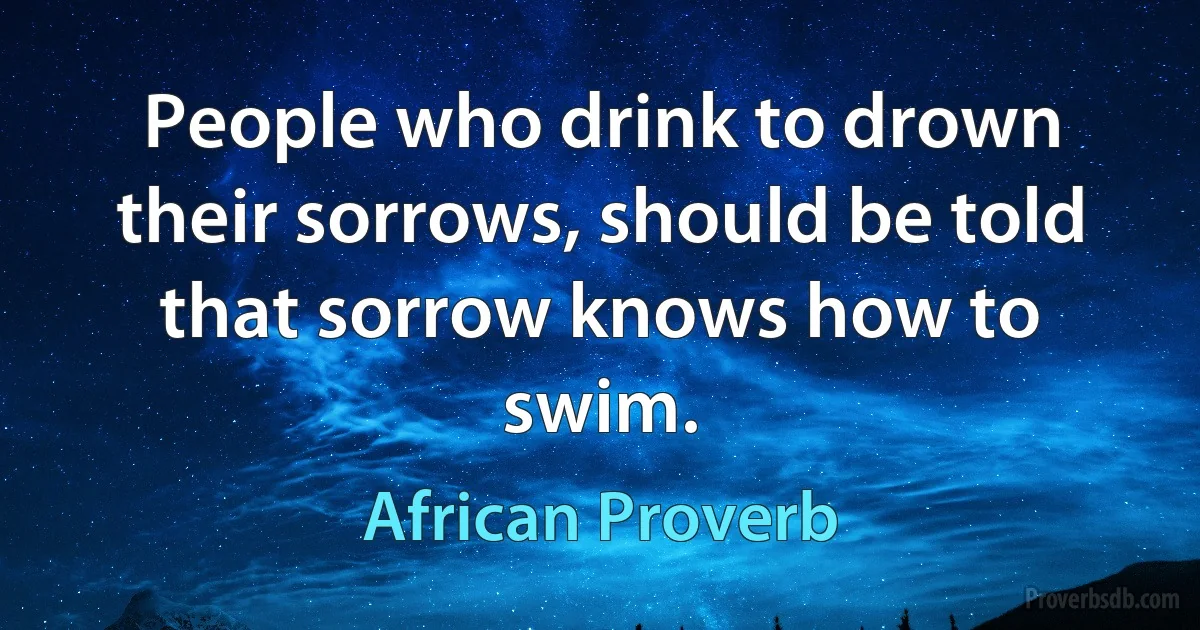 People who drink to drown their sorrows, should be told that sorrow knows how to swim.

African Proverb

Proverbsdb.com